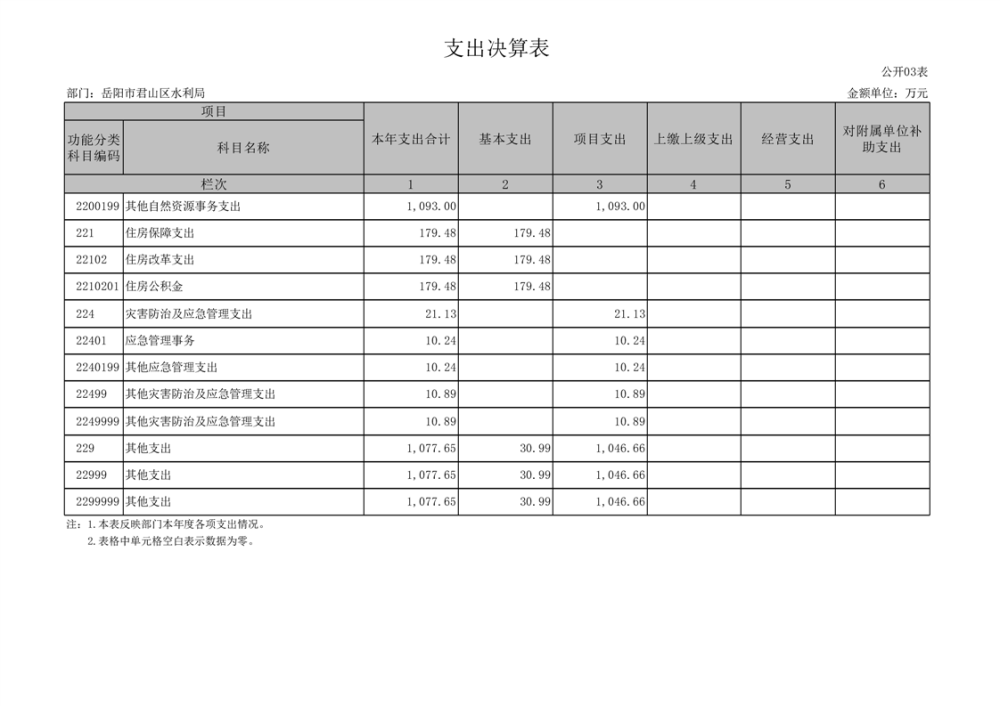 支出决算表

公开03表

部门：岳阳市君山区水利局

金额单位：万元

| 项目 | | 本年支出合计 | 基本支出 | 项目支出 | 上缴上级支出 | 经营支出 | 对附属单位补助支出 |
|---|---|---|---|---|---|---|---|
| 功能分类科目编码 | 科目名称 | | | | | | |
| 栏次 | | 1 | 2 | 3 | 4 | 5 | 6 |
| 2200199 | 其他自然资源事务支出 | 1,093.00 | | 1,093.00 | | | |
| 221 | 住房保障支出 | 179.48 | 179.48 | | | | |
| 22102 | 住房改革支出 | 179.48 | 179.48 | | | | |
| 2210201 | 住房公积金 | 179.48 | 179.48 | | | | |
| 224 | 灾害防治及应急管理支出 | 21.13 | | 21.13 | | | |
| 22401 | 应急管理事务 | 10.24 | | 10.24 | | | |
| 2240199 | 其他应急管理支出 | 10.24 | | 10.24 | | | |
| 22499 | 其他灾害防治及应急管理支出 | 10.89 | | 10.89 | | | |
| 2249999 | 其他灾害防治及应急管理支出 | 10.89 | | 10.89 | | | |
| 229 | 其他支出 | 1,077.65 | 30.99 | 1,046.66 | | | |
| 22999 | 其他支出 | 1,077.65 | 30.99 | 1,046.66 | | | |
| 2299999 | 其他支出 | 1,077.65 | 30.99 | 1,046.66 | | | |

注：1.本表反映部门本年度各项支出情况。
2.表格中单元格空白表示数据为零。